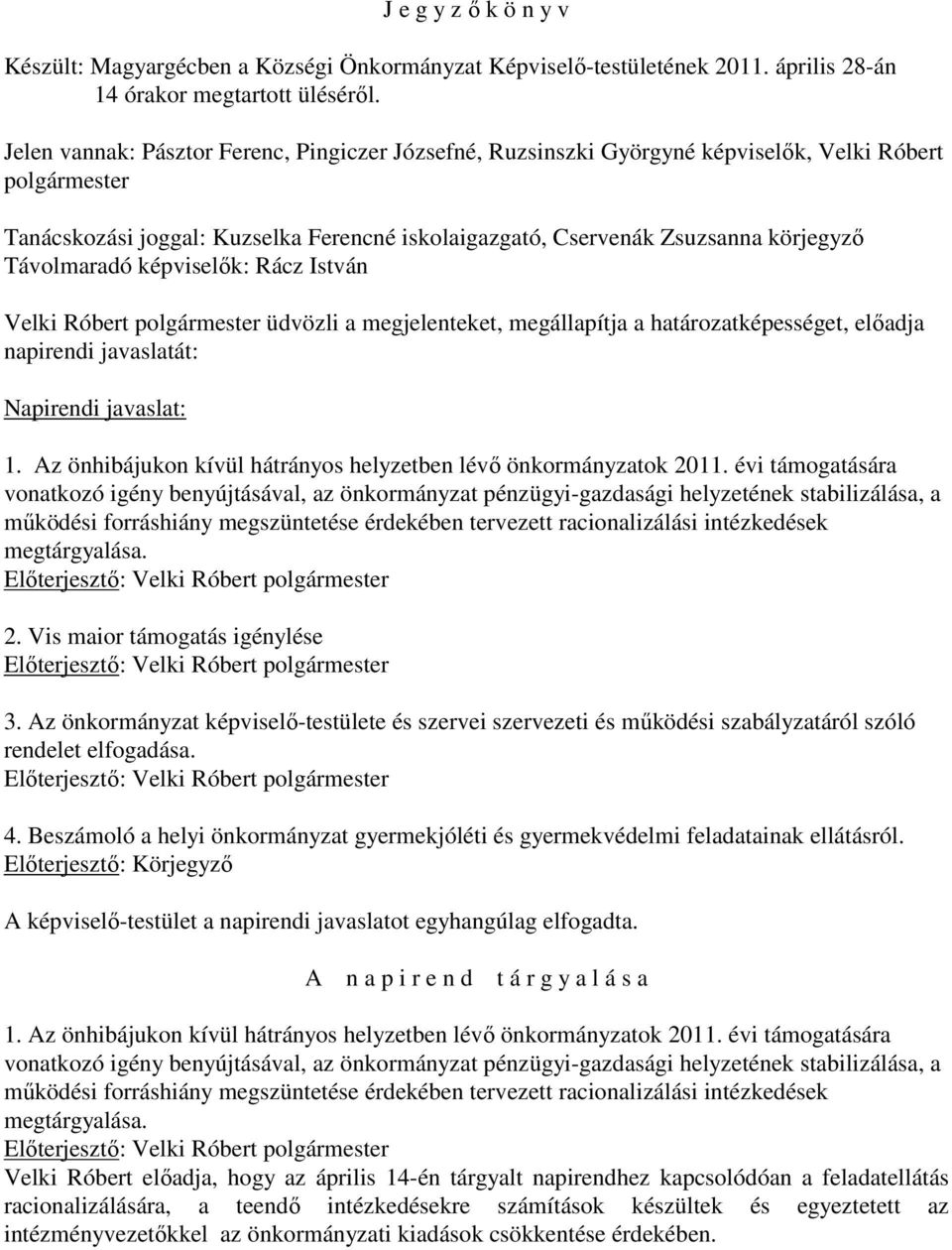 J e g y z ő k ö n y v

Készült: Magyargécben a Községi Önkormányzat Képviselő-testületének 2011. április 28-án 14 órakor megtartott üléséről.

Jelen vannak: Pásztor Ferenc, Pingiczer Józsefné, Ruzsinszki Györgyné képviselők, Velki Róbert polgármester

Tanácskozási joggal: Kuzselka Ferencné iskolaigazgató, Cservenák Zsuzsanna körjegyző
Távolmaradó képviselők: Rácz István

Velki Róbert polgármester üdvözli a megjelenteket, megállapítja a határozatképességet, előadja napirendi javaslatát:

Napirendi javaslat:

1. Az önhibájukon kívül hátrányos helyzetben lévő önkormányzatok 2011. évi támogatására vonatkozó igény benyújtásával, az önkormányzat pénzügyi-gazdasági helyzetének stabilizálása, a működési forráshiány megszüntetése érdekében tervezett racionalizálási intézkedések megtárgyalása.
Előterjesztő: Velki Róbert polgármester

2. Vis maior támogatás igénylése
Előterjesztő: Velki Róbert polgármester

3. Az önkormányzat képviselő-testülete és szervei szervezeti és működési szabályzatáról szóló rendelet elfogadása.
Előterjesztő: Velki Róbert polgármester

4. Beszámoló a helyi önkormányzat gyermekjóléti és gyermekvédelmi feladatainak ellátásról.
Előterjesztő: Körjegyző

A képviselő-testület a napirendi javaslatot egyhangúlag elfogadta.

A n a p i r e n d t á r g y a l á s a

1. Az önhibájukon kívül hátrányos helyzetben lévő önkormányzatok 2011. évi támogatására vonatkozó igény benyújtásával, az önkormányzat pénzügyi-gazdasági helyzetének stabilizálása, a működési forráshiány megszüntetése érdekében tervezett racionalizálási intézkedések megtárgyalása.
Előterjesztő: Velki Róbert polgármester
Velki Róbert előadja, hogy az április 14-én tárgyalt napirendhez kapcsolódóan a feladatellátás racionalizálására, a teendő intézkedésekre számítások készültek és egyeztetett az intézményvezetőkkel az önkormányzati kiadások csökkentése érdekében.